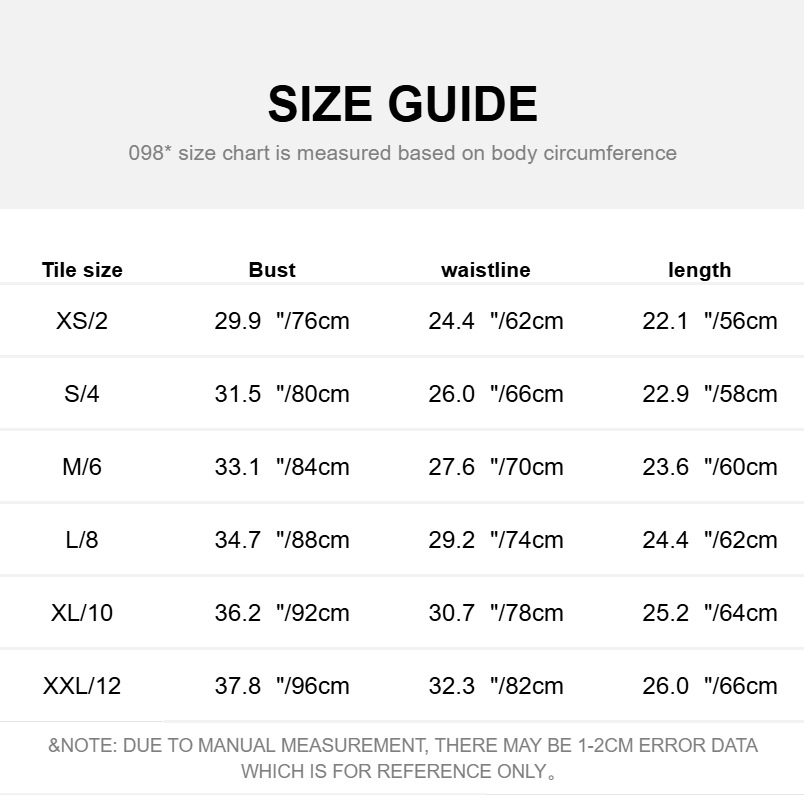 SIZE GUIDE

098* size chart is measured based on body circumference

| Tile size | Bust | waistline | length |
|---|---|---|---|
| XS/2 | 29.9 "/76cm | 24.4 "/62cm | 22.1 "/56cm |
| S/4 | 31.5 "/80cm | 26.0 "/66cm | 22.9 "/58cm |
| M/6 | 33.1 "/84cm | 27.6 "/70cm | 23.6 "/60cm |
| L/8 | 34.7 "/88cm | 29.2 "/74cm | 24.4 "/62cm |
| XL/10 | 36.2 "/92cm | 30.7 "/78cm | 25.2 "/64cm |
| XXL/12 | 37.8 "/96cm | 32.3 "/82cm | 26.0 "/66cm |

&NOTE: DUE TO MANUAL MEASUREMENT, THERE MAY BE 1-2CM ERROR DATA WHICH IS FOR REFERENCE ONLY。